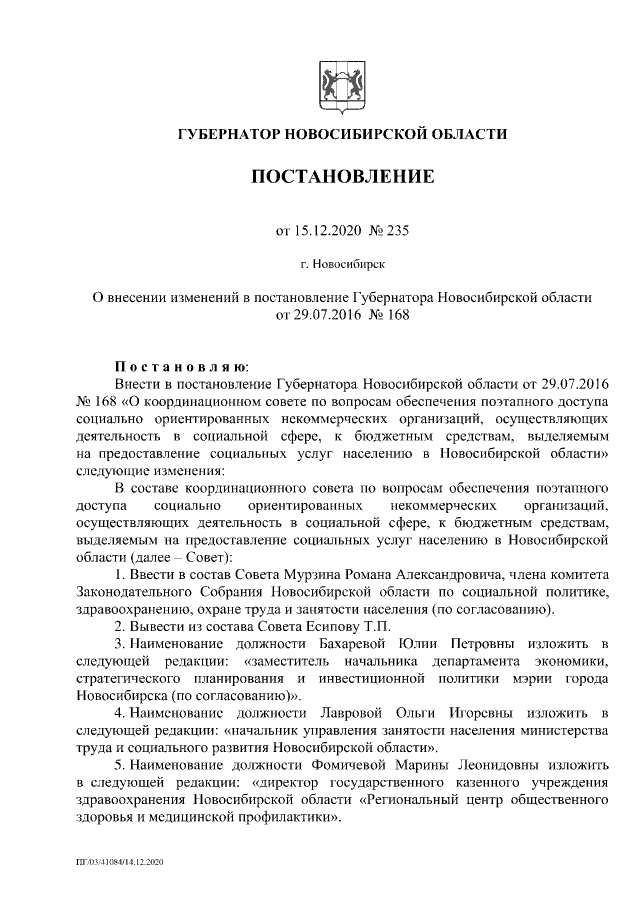 ГУБЕРНАТОР НОВОСИБИРСКОЙ ОБЛАСТИ

ПОСТАНОВЛЕНИЕ

от 15.12.2020 № 235

г. Новосибирск

О внесении изменений в постановление Губернатора Новосибирской области от 29.07.2016 № 168

Постановляю:

Внести в постановление Губернатора Новосибирской области от 29.07.2016 № 168 «О координационном совете по вопросам обеспечения поэтапного доступа социально ориентированных некоммерческих организаций, осуществляющих деятельность в социальной сфере, к бюджетным средствам, выделяемым на предоставление социальных услуг населению в Новосибирской области» следующие изменения:

В составе координационного совета по вопросам обеспечения поэтапного доступа социально ориентированных некоммерческих организаций, осуществляющих деятельность в социальной сфере, к бюджетным средствам, выделяемым на предоставление социальных услуг населению в Новосибирской области (далее – Совет):

1. Ввести в состав Совета Мурзина Романа Александровича, члена комитета Законодательного Собрания Новосибирской области по социальной политике, здравоохранению, охране труда и занятости населения (по согласованию).

2. Вывести из состава Совета Есипову Т.П.

3. Наименование должности Бахаревой Юлии Петровны изложить в следующей редакции: «заместитель начальника департамента экономики, стратегического планирования и инвестиционной политики мэрии города Новосибирска (по согласованию)».

4. Наименование должности Лавровой Ольги Игоревны изложить в следующей редакции: «начальник управления занятости населения министерства труда и социального развития Новосибирской области».

5. Наименование должности Фомичевой Марины Леонидовны изложить в следующей редакции: «директор государственного казенного учреждения здравоохранения Новосибирской области «Региональный центр общественного здоровья и медицинской профилактики».

ПГ/03/41084/14.12.2020